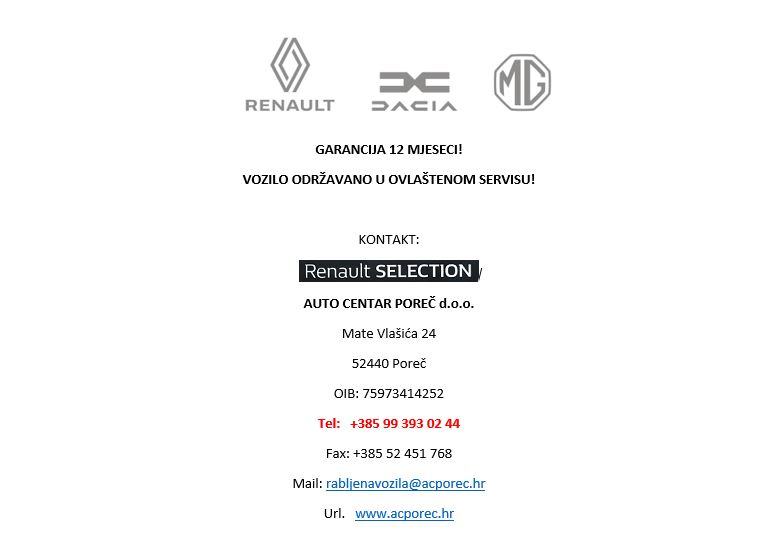 RENAULT

DACIA

MG

GARANCIJA 12 MJESECI!

VOZILO ODRŽAVANO U OVLAŠTENOM SERVISU!

KONTAKT:

Renault SELECTION

AUTO CENTAR POREČ d.o.o.

Mate Vlašića 24

52440 Poreč

OIB: 75973414252

Tel: +385 99 393 02 44

Fax: +385 52 451 768

Mail: rabljenavozila@acporec.hr

Url. www.acporec.hr